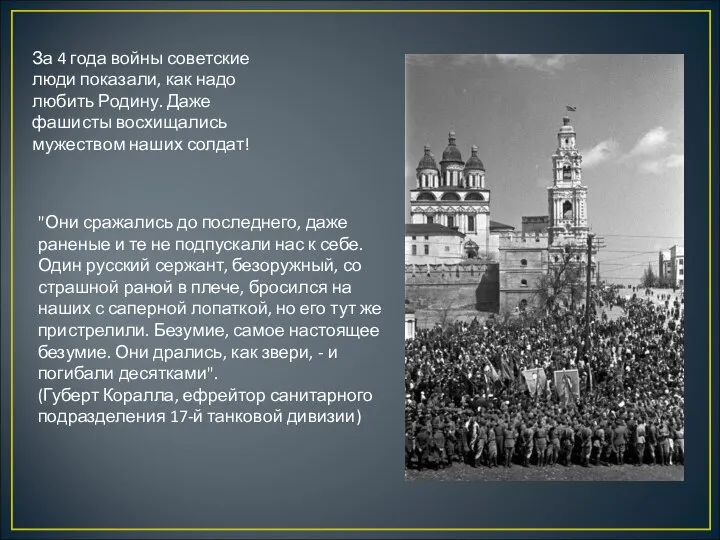 За 4 года войны советские люди показали, как надо любить Родину. Даже фашисты восхищались мужеством наших солдат!

"Они сражались до последнего, даже раненые и те не подпускали нас к себе. Один русский сержант, безоружный, со страшной раной в плече, бросился на наших с саперной лопаткой, но его тут же пристрелили. Безумие, самое настоящее безумие. Они дрались, как звери, - и погибали десятками".
(Губерт Коралла, ефрейтор санитарного подразделения 17-й танковой дивизии)